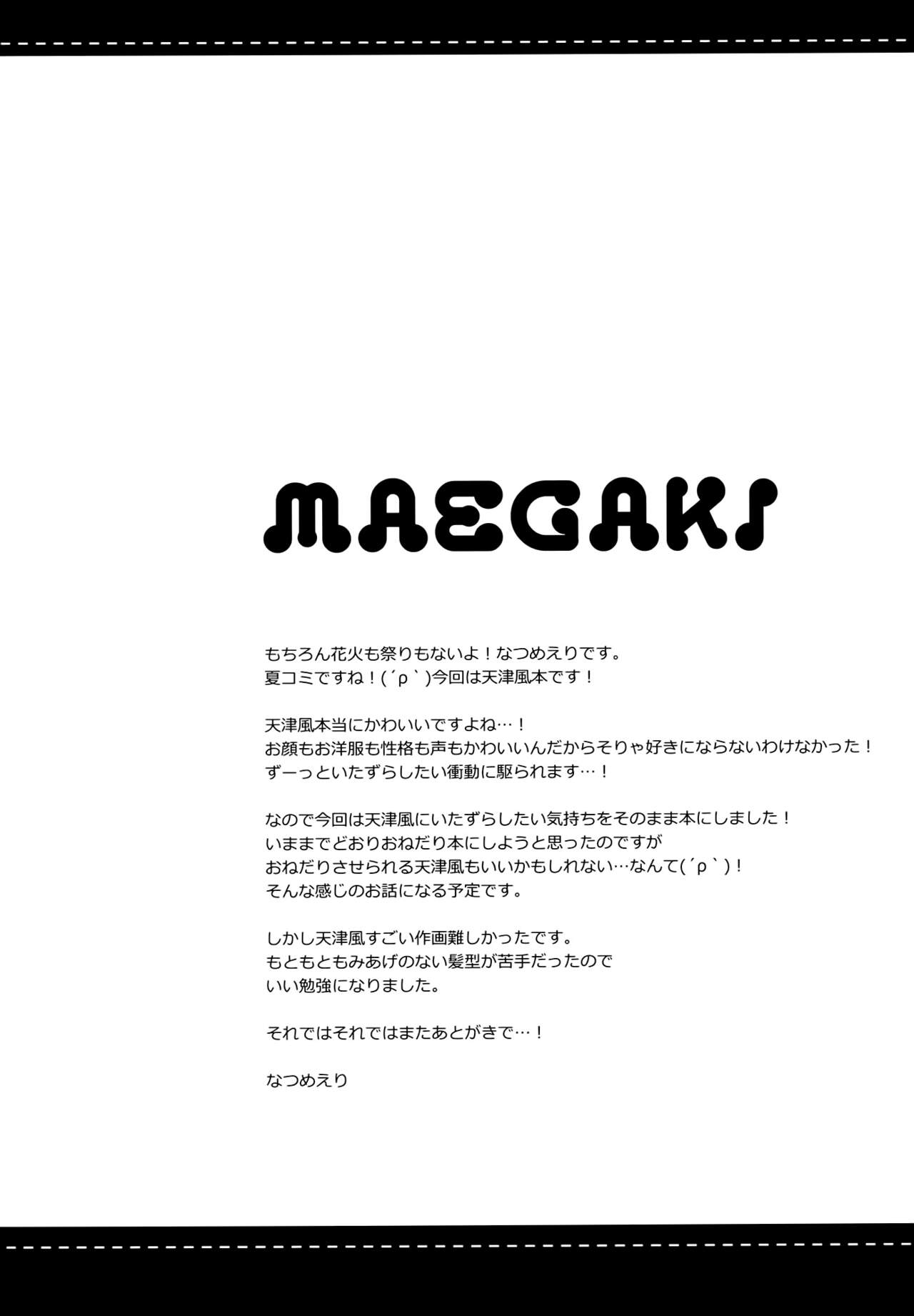 MAEGAKI

もちろん花火も祭りもないよ！なつめえりです。
夏コミですね！(´ρ`)今回は天津風本です！

天津風本当にかわいいですよね…！
お顔もお洋服も性格も声もかわいいんだからそりゃ好きにならないわけなかった！
ずーっといたずらしたい衝動に駆られます…！

なので今回は天津風にいたずらしたい気持ちをそのまま本にしました！
いままでどおりおねだり本にしようと思ったのですが
おねだりさせられる天津風もいいかもしれない…なんて(´ρ`)！
そんな感じのお話になる予定です。

しかし天津風すごい作画難しかったです。
もともともみあげのない髪型が苦手だったので
いい勉強になりました。

それではそれではまたあとがきで…！

なつめえり